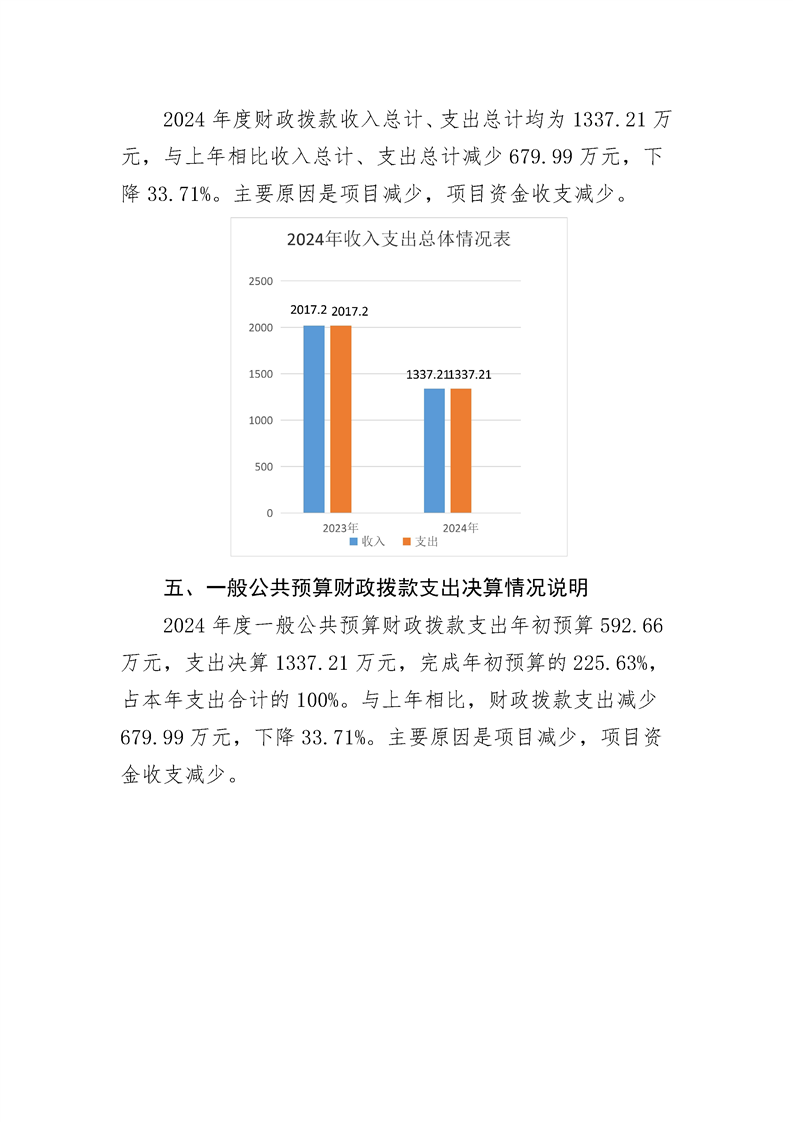 2024 年度财政拨款收入总计、支出总计均为 1337.21 万元，与上年相比收入总计、支出总计减少 679.99 万元，下降 33.71%。主要原因是项目减少，项目资金收支减少。

2024年收入支出总体情况表

2500
2000
1500
1000
500
0

2017.2 2017.2
1337.21 1337.21

2023年
2024年

收入 支出

五、一般公共预算财政拨款支出决算情况说明

2024 年度一般公共预算财政拨款支出年初预算 592.66 万元，支出决算 1337.21 万元，完成年初预算的 225.63%，占本年支出合计的 100%。与上年相比，财政拨款支出减少 679.99 万元，下降 33.71%。主要原因是项目减少，项目资金收支减少。